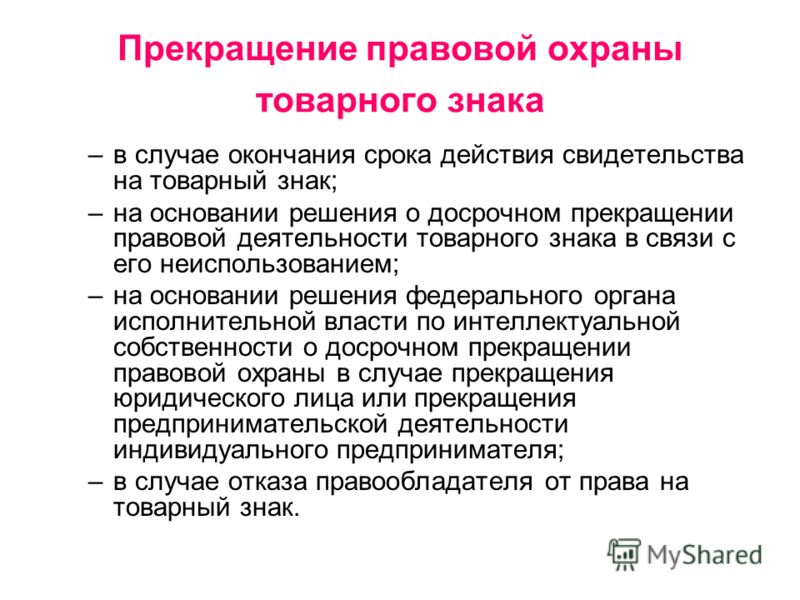 Прекращение правовой охраны товарного знака

– в случае окончания срока действия свидетельства на товарный знак;

– на основании решения о досрочном прекращении правовой деятельности товарного знака в связи с его неиспользованием;

– на основании решения федерального органа исполнительной власти по интеллектуальной собственности о досрочном прекращении правовой охраны в случае прекращения юридического лица или прекращения предпринимательской деятельности индивидуального предпринимателя;

– в случае отказа правообладателя от права на товарный знак.

MyShared